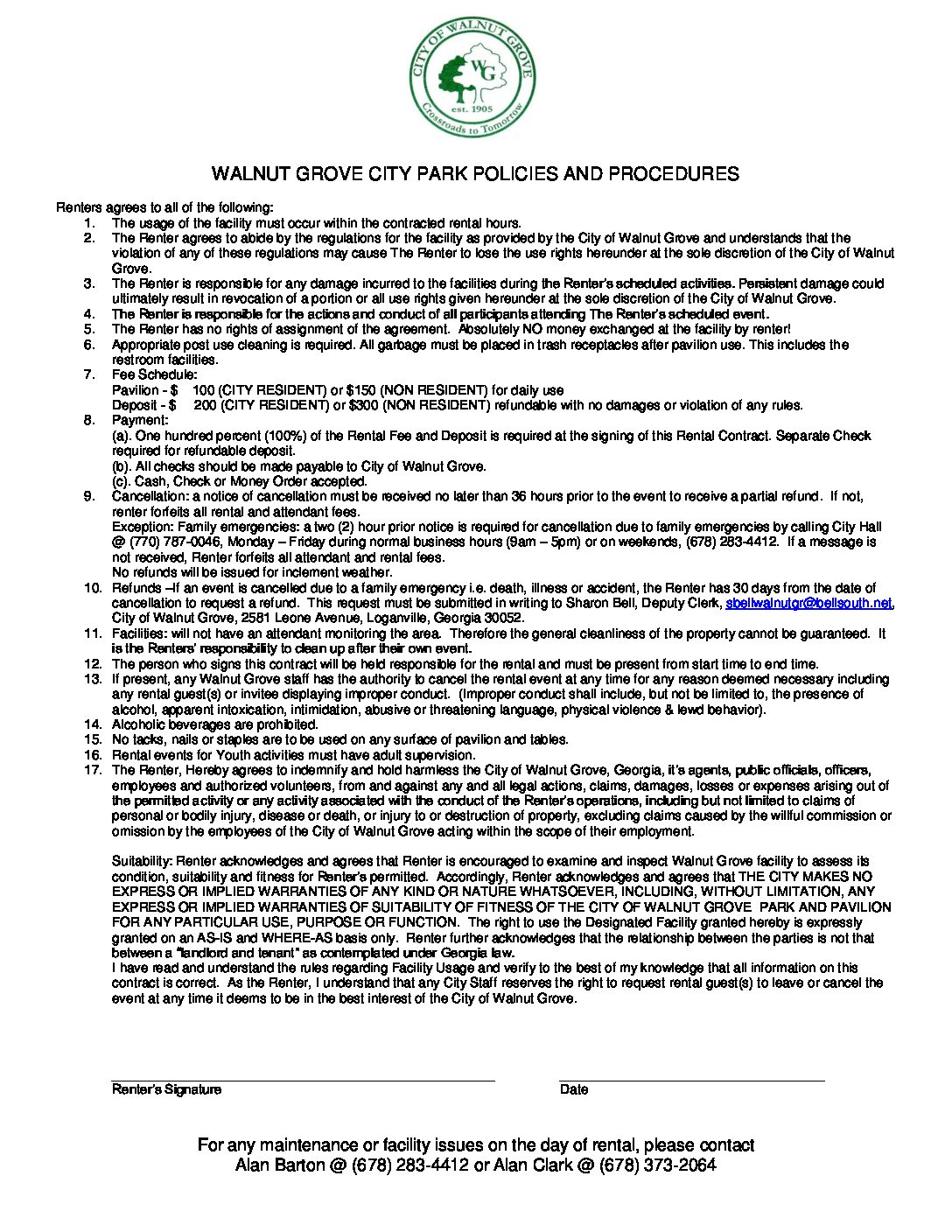 CITY OF WALNUT GROVE
WG
est. 1905
Crossroads to Tomorrow

WALNUT GROVE CITY PARK POLICIES AND PROCEDURES

Renters agrees to all of the following:
1. The usage of the facility must occur within the contracted rental hours.
2. The Renter agrees to abide by the regulations for the facility as provided by the City of Walnut Grove and understands that the violation of any of these regulations may cause The Renter to lose the use rights hereunder at the sole discretion of the City of Walnut Grove.
3. The Renter is responsible for any damage incurred to the facilities during the Renter's scheduled activities. Persistent damage could ultimately result in revocation of a portion or all use rights given hereunder at the sole discretion of the City of Walnut Grove.
4. The Renter is responsible for the actions and conduct of all participants attending The Renter's scheduled event.
5. The Renter has no rights of assignment of the agreement. Absolutely NO money exchanged at the facility by renter!
6. Appropriate post use cleaning is required. All garbage must be placed in trash receptacles after pavilion use. This includes the restroom facilities.
7. Fee Schedule:
Pavilion - $ 100 (CITY RESIDENT) or $150 (NON RESIDENT) for daily use
Deposit - $ 200 (CITY RESIDENT) or $300 (NON RESIDENT) refundable with no damages or violation of any rules.
8. Payment:
(a). One hundred percent (100%) of the Rental Fee and Deposit is required at the signing of this Rental Contract. Separate Check required for refundable deposit.
(b). All checks should be made payable to City of Walnut Grove.
(c). Cash, Check or Money Order accepted.
9. Cancellation: a notice of cancellation must be received no later than 36 hours prior to the event to receive a partial refund. If not, renter forfeits all rental and attendant fees.
Exception: Family emergencies: a two (2) hour prior notice is required for cancellation due to family emergencies by calling City Hall @ (770) 787-0046, Monday – Friday during normal business hours (9am – 5pm) or on weekends, (678) 283-4412. If a message is not received, Renter forfeits all attendant and rental fees.
No refunds will be issued for inclement weather.
10. Refunds –If an event is cancelled due to a family emergency i.e. death, illness or accident, the Renter has 30 days from the date of cancellation to request a refund. This request must be submitted in writing to Sharon Bell, Deputy Clerk, sbellwalnutgr@bellsouth.net, City of Walnut Grove, 2581 Leone Avenue, Loganville, Georgia 30052.
11. Facilities: will not have an attendant monitoring the area. Therefore the general cleanliness of the property cannot be guaranteed. It is the Renters' responsibility to clean up after their own event.
12. The person who signs this contract will be held responsible for the rental and must be present from start time to end time.
13. If present, any Walnut Grove staff has the authority to cancel the rental event at any time for any reason deemed necessary including any rental guest(s) or invitee displaying improper conduct. (Improper conduct shall include, but not be limited to, the presence of alcohol, apparent intoxication, intimidation, abusive or threatening language, physical violence & lewd behavior).
14. Alcoholic beverages are prohibited.
15. No tacks, nails or staples are to be used on any surface of pavilion and tables.
16. Rental events for Youth activities must have adult supervision.
17. The Renter, Hereby agrees to indemnify and hold harmless the City of Walnut Grove, Georgia, it's agents, public officials, officers, employees and authorized volunteers, from and against any and all legal actions, claims, damages, losses or expenses arising out of the permitted activity or any activity associated with the conduct of the Renter's operations, including but not limited to claims of personal or bodily injury, disease or death, or injury to or destruction of property, excluding claims caused by the willful commission or omission by the employees of the City of Walnut Grove acting within the scope of their employment.

Suitability: Renter acknowledges and agrees that Renter is encouraged to examine and inspect Walnut Grove facility to assess its condition, suitability and fitness for Renter's permitted. Accordingly, Renter acknowledges and agrees that THE CITY MAKES NO EXPRESS OR IMPLIED WARRANTIES OF ANY KIND OR NATURE WHATSOEVER, INCLUDING, WITHOUT LIMITATION, ANY EXPRESS OR IMPLIED WARRANTIES OF SUITABILITY OF FITNESS OF THE CITY OF WALNUT GROVE PARK AND PAVILION FOR ANY PARTICULAR USE, PURPOSE OR FUNCTION. The right to use the Designated Facility granted hereby is expressly granted on an AS-IS and WHERE-AS basis only. Renter further acknowledges that the relationship between the parties is not that between a "landlord and tenant" as contemplated under Georgia law.
I have read and understand the rules regarding Facility Usage and verify to the best of my knowledge that all information on this contract is correct. As the Renter, I understand that any City Staff reserves the right to request rental guest(s) to leave or cancel the event at any time it deems to be in the best interest of the City of Walnut Grove.

Renter's Signature
Date

For any maintenance or facility issues on the day of rental, please contact
Alan Barton @ (678) 283-4412 or Alan Clark @ (678) 373-2064